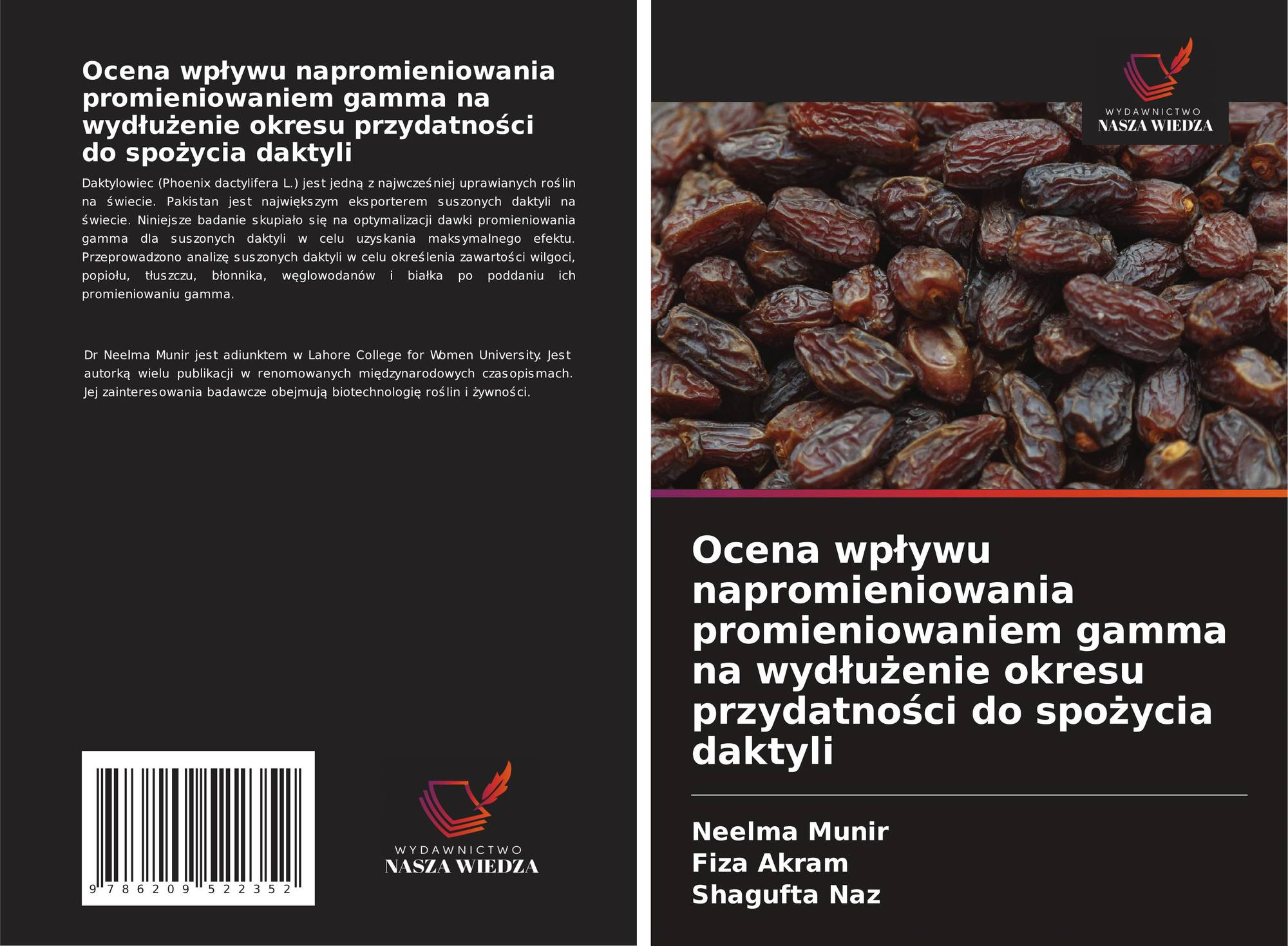 Ocena wpływu napromieniowania promieniowaniem gamma na wydłużenie okresu przydatności do spożycia daktyli

Daktylowiec (Phoenix dactylifera L.) jest jedną z najwcześniej uprawianych roślin na świecie. Pakistan jest największym eksporterem suszonych daktyli na świecie. Niniejsze badanie skupiało się na optymalizacji dawki promieniowania gamma dla suszonych daktyli w celu uzyskania maksymalnego efektu. Przeprowadzono analizę suszonych daktyli w celu określenia zawartości wilgoci, popiołu, tłuszczu, błonnika, węglowodanów i białka po poddaniu ich promieniowaniu gamma.

Dr Neelma Munir jest adiunktem w Lahore College for Women University. Jest autorką wielu publikacji w renomowanych międzynarodowych czasopismach. Jej zainteresowania badawcze obejmują biotechnologię roślin i żywności.

9 786209 522352

WYDAWNICTWO
NASZA WIEDZA

WYDAWNICTWO
NASZA WIEDZA

Ocena wpływu napromieniowania promieniowaniem gamma na wydłużenie okresu przydatności do spożycia daktyli

Neelma Munir
Fiza Akram
Shagufta Naz